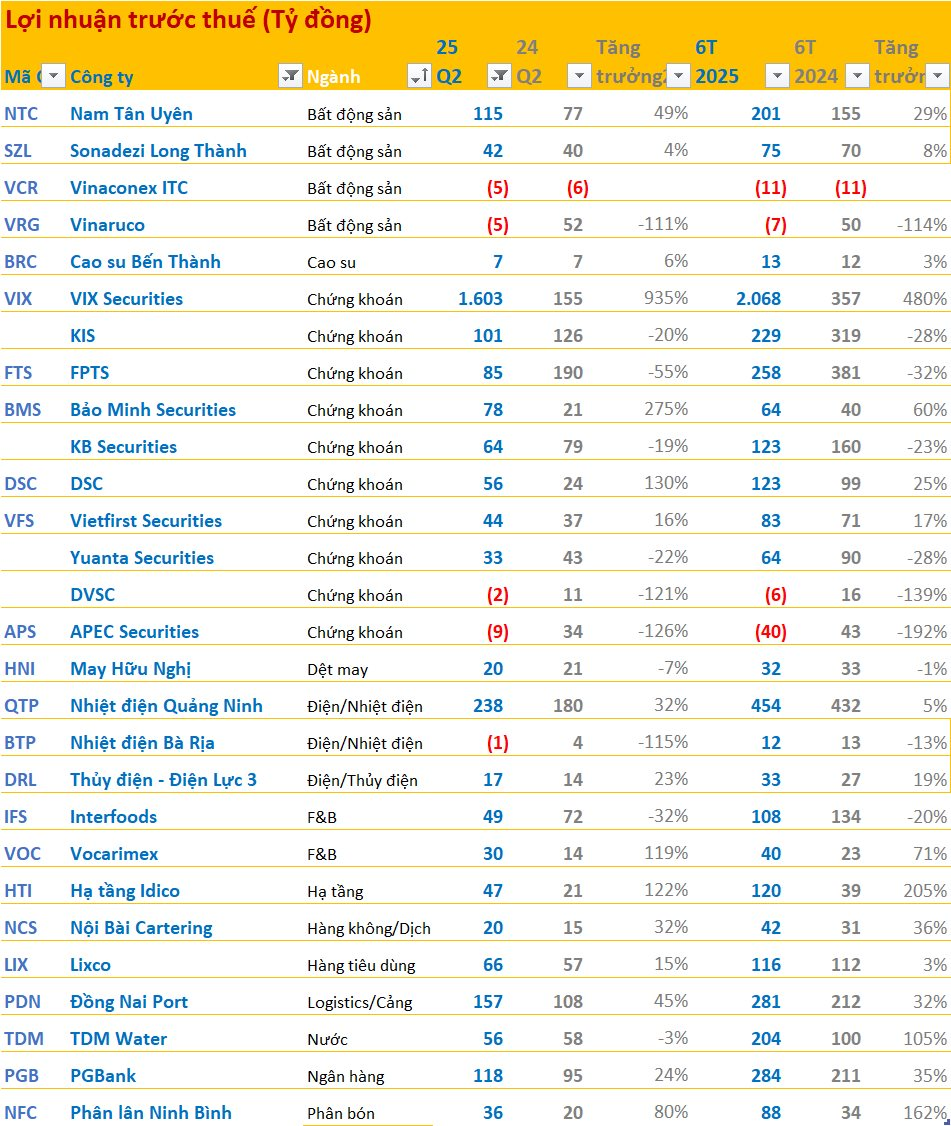 Lợi nhuận trước thuế (Tỷ đồng)

| Mã C | Công ty | Ngành | 25 Q2 | 24 Q2 | Tăng trưởng | 6T 2025 | 6T 2024 | Tăng trưởn |
|---|---|---|---|---|---|---|---|---|
| NTC | Nam Tân Uyên | Bất động sản | 115 | 77 | 49% | 201 | 155 | 29% |
| SZL | Sonadezi Long Thành | Bất động sản | 42 | 40 | 4% | 75 | 70 | 8% |
| VCR | Vinaconex ITC | Bất động sản | (5) | (6) | | (11) | (11) | |
| VRG | Vinaruco | Bất động sản | (5) | 52 | -111% | (7) | 50 | -114% |
| BRC | Cao su Bến Thành | Cao su | 7 | 7 | 6% | 13 | 12 | 3% |
| VIX | VIX Securities | Chứng khoán | 1.603 | 155 | 935% | 2.068 | 357 | 480% |
| | KIS | Chứng khoán | 101 | 126 | -20% | 229 | 319 | -28% |
| FTS | FPTS | Chứng khoán | 85 | 190 | -55% | 258 | 381 | -32% |
| BMS | Bảo Minh Securities | Chứng khoán | 78 | 21 | 275% | 64 | 40 | 60% |
| | KB Securities | Chứng khoán | 64 | 79 | -19% | 123 | 160 | -23% |
| DSC | DSC | Chứng khoán | 56 | 24 | 130% | 123 | 99 | 25% |
| VFS | Vietfirst Securities | Chứng khoán | 44 | 37 | 16% | 83 | 71 | 17% |
| | Yuanta Securities | Chứng khoán | 33 | 43 | -22% | 64 | 90 | -28% |
| | DVSC | Chứng khoán | (2) | 11 | -121% | (6) | 16 | -139% |
| APS | APEC Securities | Chứng khoán | (9) | 34 | -126% | (40) | 43 | -192% |
| HNI | May Hữu Nghị | Dệt may | 20 | 21 | -7% | 32 | 33 | -1% |
| QTP | Nhiệt điện Quảng Ninh | Điện/Nhiệt điện | 238 | 180 | 32% | 454 | 432 | 5% |
| BTP | Nhiệt điện Bà Rịa | Điện/Nhiệt điện | (1) | 4 | -115% | 12 | 13 | -13% |
| DRL | Thủy điện - Điện Lực 3 | Điện/Thủy điện | 17 | 14 | 23% | 33 | 27 | 19% |
| IFS | Interfoods | F&B | 49 | 72 | -32% | 108 | 134 | -20% |
| VOC | Vocarimex | F&B | 30 | 14 | 119% | 40 | 23 | 71% |
| HTI | Hạ tầng Idico | Hạ tầng | 47 | 21 | 122% | 120 | 39 | 205% |
| NCS | Nội Bài Cartering | Hàng không/Dịch | 20 | 15 | 32% | 42 | 31 | 36% |
| LIX | Lixco | Hàng tiêu dùng | 66 | 57 | 15% | 116 | 112 | 3% |
| PDN | Đồng Nai Port | Logistics/Cảng | 157 | 108 | 45% | 281 | 212 | 32% |
| TDM | TDM Water | Nước | 56 | 58 | -3% | 204 | 100 | 105% |
| PGB | PGBank | Ngân hàng | 118 | 95 | 24% | 284 | 211 | 35% |
| NFC | Phân lân Ninh Bình | Phân bón | 36 | 20 | 80% | 88 | 34 | 162% |